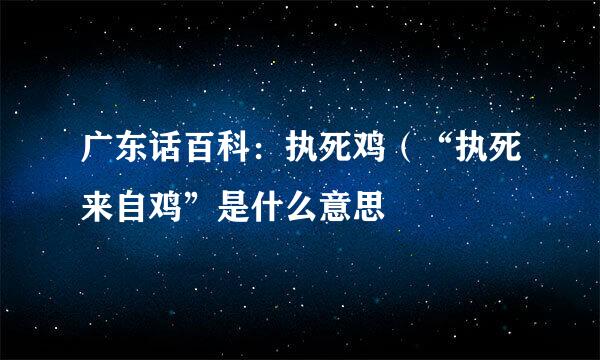 广东话百科：执死鸡（“执死来自鸡”是什么意思